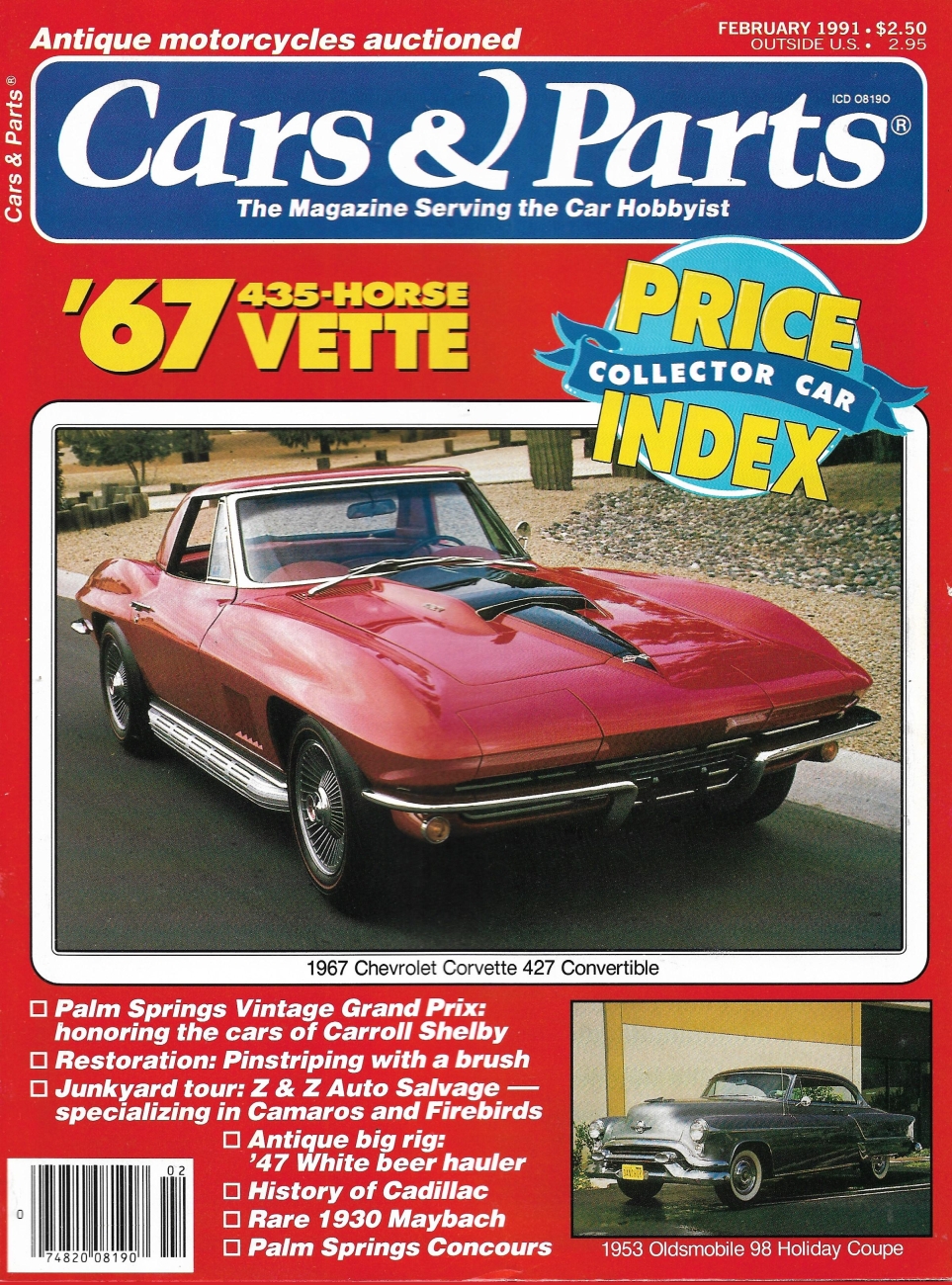 Antique motorcycles auctioned

FEBRUARY 1991 • $2.50
OUTSIDE U.S. • 2.95

Cars & Parts®

Cars & Parts®

ICD 08190

The Magazine Serving the Car Hobbyist

'67 435-HORSE VETTE

PRICE
COLLECTOR CAR
INDEX

1967 Chevrolet Corvette 427 Convertible

☐ Palm Springs Vintage Grand Prix: honoring the cars of Carroll Shelby
☐ Restoration: Pinstriping with a brush
☐ Junkyard tour: Z & Z Auto Salvage — specializing in Camaros and Firebirds
☐ Antique big rig: '47 White beer hauler
☐ History of Cadillac
☐ Rare 1930 Maybach
☐ Palm Springs Concours

02
0
74820 08190

1953 Oldsmobile 98 Holiday Coupe